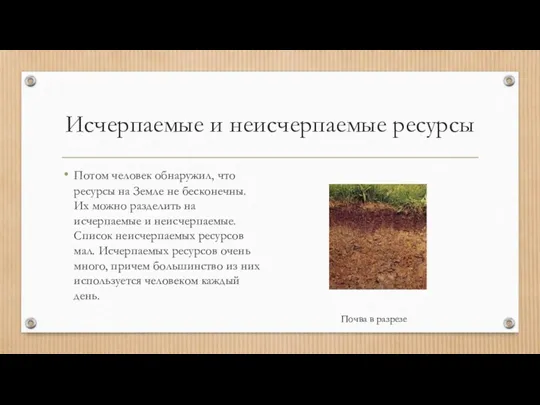 Исчерпаемые и неисчерпаемые ресурсы

• Потом человек обнаружил, что ресурсы на Земле не бесконечны. Их можно разделить на исчерпаемые и неисчерпаемые. Список неисчерпаемых ресурсов мал. Исчерпаемых ресурсов очень много, причем большинство из них используется человеком каждый день.

Почва в разрезе